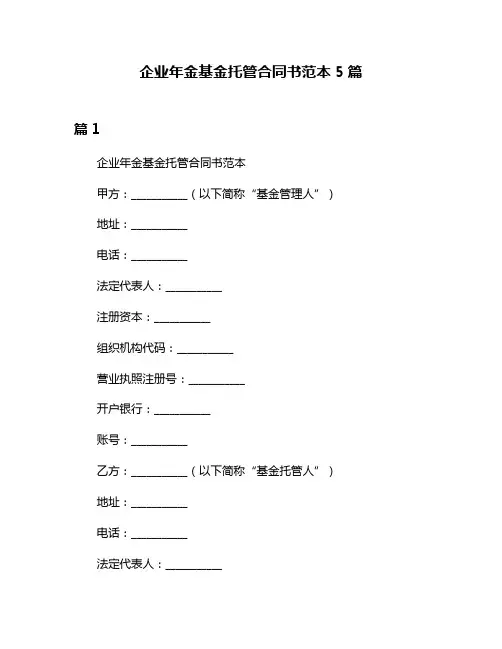 企业年金基金托管合同书范本 5 篇

篇 1

企业年金基金托管合同书范本

甲方：__________（以下简称“基金管理人”）

地址：__________

电话：__________

法定代表人：__________

注册资本：__________

组织机构代码：__________

营业执照注册号：__________

开户银行：__________

账号：__________

乙方：__________（以下简称“基金托管人”）

地址：__________

电话：__________

法定代表人：__________